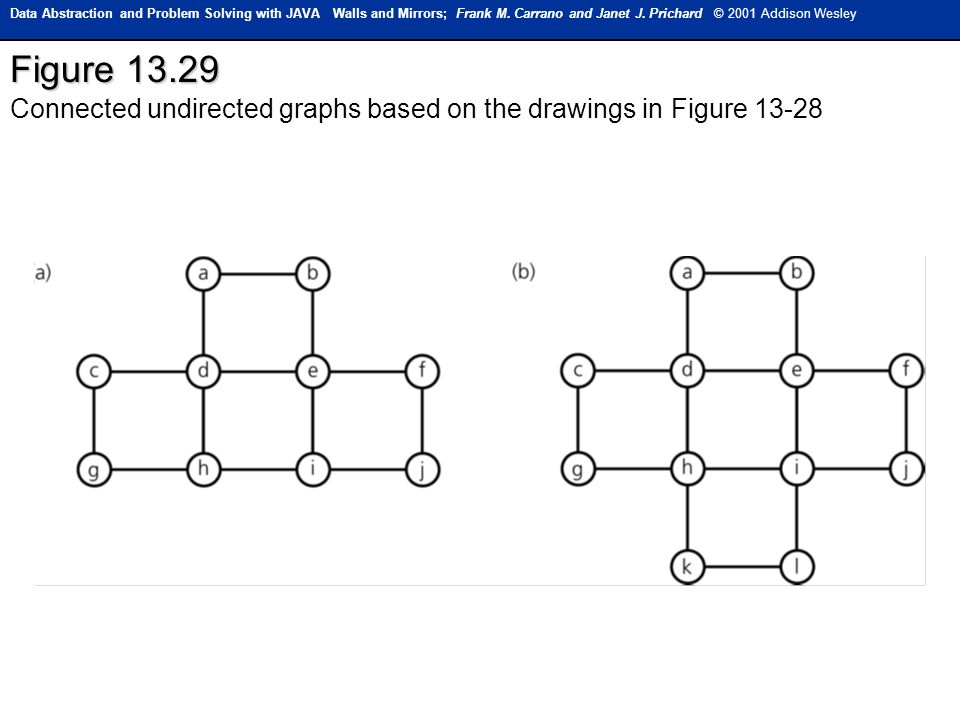 Data Abstraction and Problem Solving with JAVA Walls and Mirrors; Frank M. Carrano and Janet J. Prichard © 2001 Addison Wesley

Figure 13.29
Connected undirected graphs based on the drawings in Figure 13-28

a)
a b
c d e f
g h i j

(b)
a b
c d e f
g h i j
k l